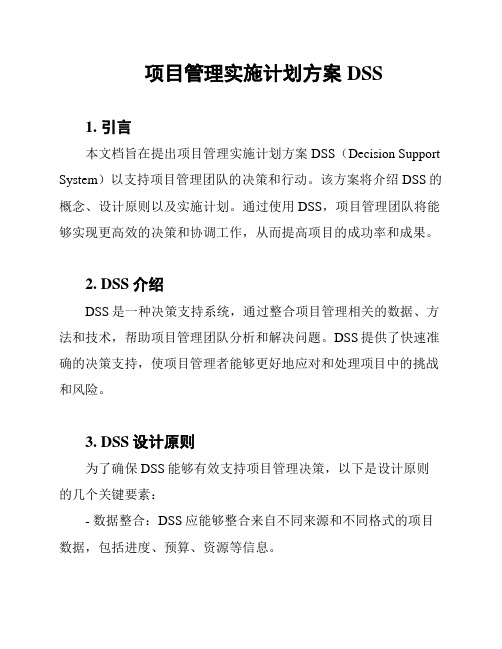 项目管理实施计划方案 DSS

1. 引言

本文档旨在提出项目管理实施计划方案 DSS（Decision Support System）以支持项目管理团队的决策和行动。该方案将介绍 DSS 的概念、设计原则以及实施计划。通过使用 DSS，项目管理团队将能够实现更高效的决策和协调工作，从而提高项目的成功率和成果。

2. DSS 介绍

DSS 是一种决策支持系统，通过整合项目管理相关的数据、方法和技术，帮助项目管理团队分析和解决问题。DSS 提供了快速准确的决策支持，使项目管理者能够更好地应对和处理项目中的挑战和风险。

3. DSS 设计原则

为了确保 DSS 能够有效支持项目管理决策，以下是设计原则的几个关键要素：

- 数据整合：DSS 应能够整合来自不同来源和不同格式的项目数据，包括进度、预算、资源等信息。